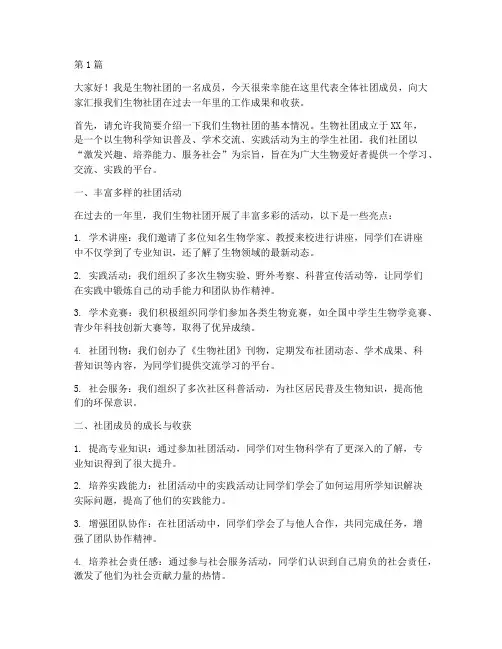 第1篇

大家好！我是生物社团的一名成员，今天很荣幸能在这里代表全体社团成员，向大家汇报我们生物社团在过去一年里的工作成果和收获。

首先，请允许我简要介绍一下我们生物社团的基本情况。生物社团成立于XX年，是一个以生物科学知识普及、学术交流、实践活动为主的学生社团。我们社团以“激发兴趣、培养能力、服务社会”为宗旨，旨在为广大生物爱好者提供一个学习、交流、实践的平台。

一、丰富多样的社团活动

在过去的一年里，我们生物社团开展了丰富多彩的活动，以下是一些亮点：

1. 学术讲座：我们邀请了多位知名生物学家、教授来校进行讲座，同学们在讲座中不仅学到了专业知识，还了解了生物领域的最新动态。

2. 实践活动：我们组织了多次生物实验、野外考察、科普宣传活动等，让同学们在实践中锻炼自己的动手能力和团队协作精神。

3. 学术竞赛：我们积极组织同学们参加各类生物竞赛，如全国中学生生物学竞赛、青少年科技创新大赛等，取得了优异成绩。

4. 社团刊物：我们创办了《生物社团》刊物，定期发布社团动态、学术成果、科普知识等内容，为同学们提供交流学习的平台。

5. 社会服务：我们组织了多次社区科普活动，为社区居民普及生物知识，提高他们的环保意识。

二、社团成员的成长与收获

1. 提高专业知识：通过参加社团活动，同学们对生物科学有了更深入的了解，专业知识得到了很大提升。

2. 培养实践能力：社团活动中的实践活动让同学们学会了如何运用所学知识解决实际问题，提高了他们的实践能力。

3. 增强团队协作：在社团活动中，同学们学会了与他人合作，共同完成任务，增强了团队协作精神。

4. 培养社会责任感：通过参与社会服务活动，同学们认识到自己肩负的社会责任，激发了他们为社会贡献力量的热情。